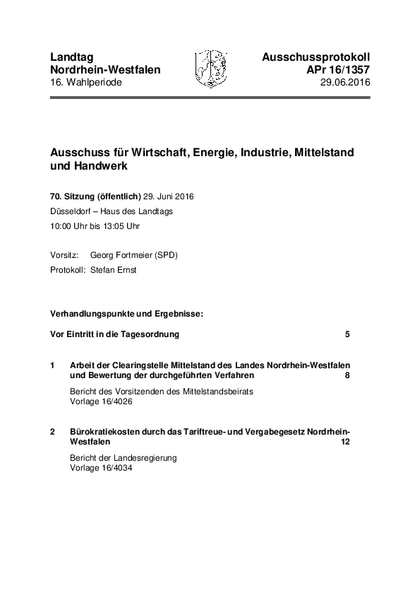 Landtag
Nordrhein-Westfalen
16. Wahlperiode

Ausschussprotokoll
APr 16/1357
29.06.2016

Ausschuss für Wirtschaft, Energie, Industrie, Mittelstand und Handwerk

70. Sitzung (öffentlich) 29. Juni 2016
Düsseldorf – Haus des Landtags
10:00 Uhr bis 13:05 Uhr

Vorsitz: Georg Fortmeier (SPD)
Protokoll: Stefan Ernst

Verhandlungspunkte und Ergebnisse:

Vor Eintritt in die Tagesordnung 5

1 Arbeit der Clearingstelle Mittelstand des Landes Nordrhein-Westfalen und Bewertung der durchgeführten Verfahren 8

Bericht des Vorsitzenden des Mittelstandsbeirats
Vorlage 16/4026

2 Bürokratiekosten durch das Tariftreue- und Vergabegesetz Nordrhein-Westfalen 12

Bericht der Landesregierung
Vorlage 16/4034